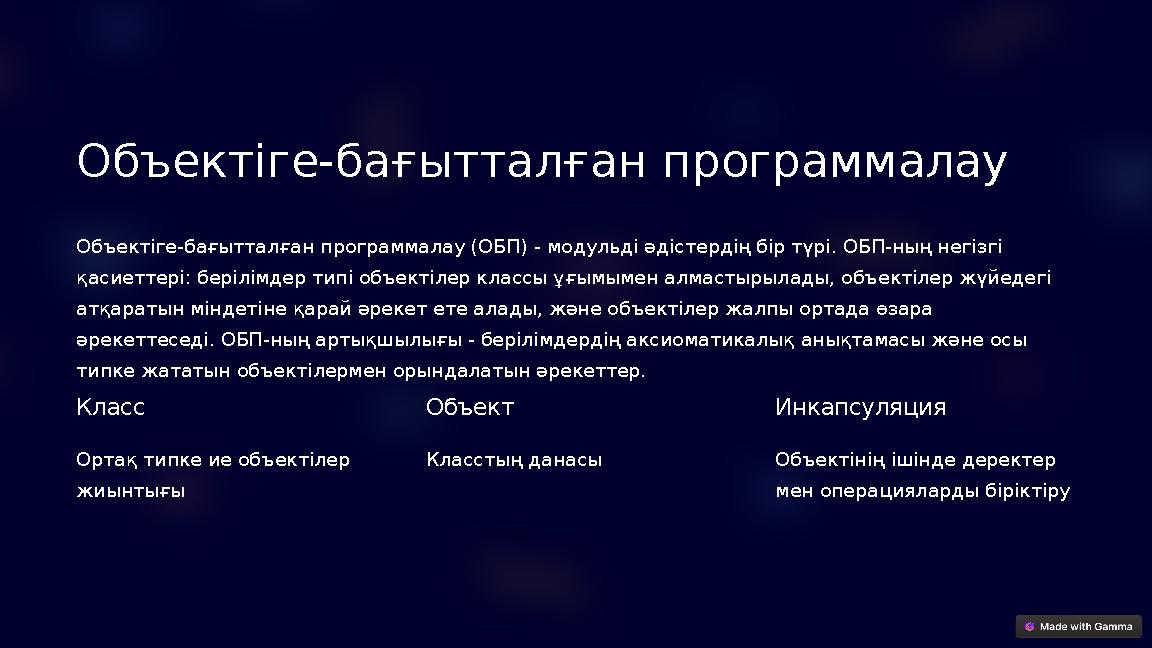 Объектіге-бағытталған программалау

Объектіге-бағытталған программалау (ОБП) - модульді әдістердің бір түрі. ОБП-ның негізгі қасиеттері: берілімдер типі объектілер классы ұғымымен алмастырылады, объектілер жүйедегі атқаратын міндетіне қарай әрекет ете алады, және объектілер жалпы ортада өзара әрекеттеседі. ОБП-ның артықшылығы - берілімдердің аксиоматикалық анықтамасы және осы типке жататын объектілермен орындалатын әрекеттер.

Класс

Ортақ типке ие объектілер жиынтығы

Объект

Класстың данасы

Инкапсуляция

Объектінің ішінде деректер мен операцияларды біріктіру

Made with Gamma